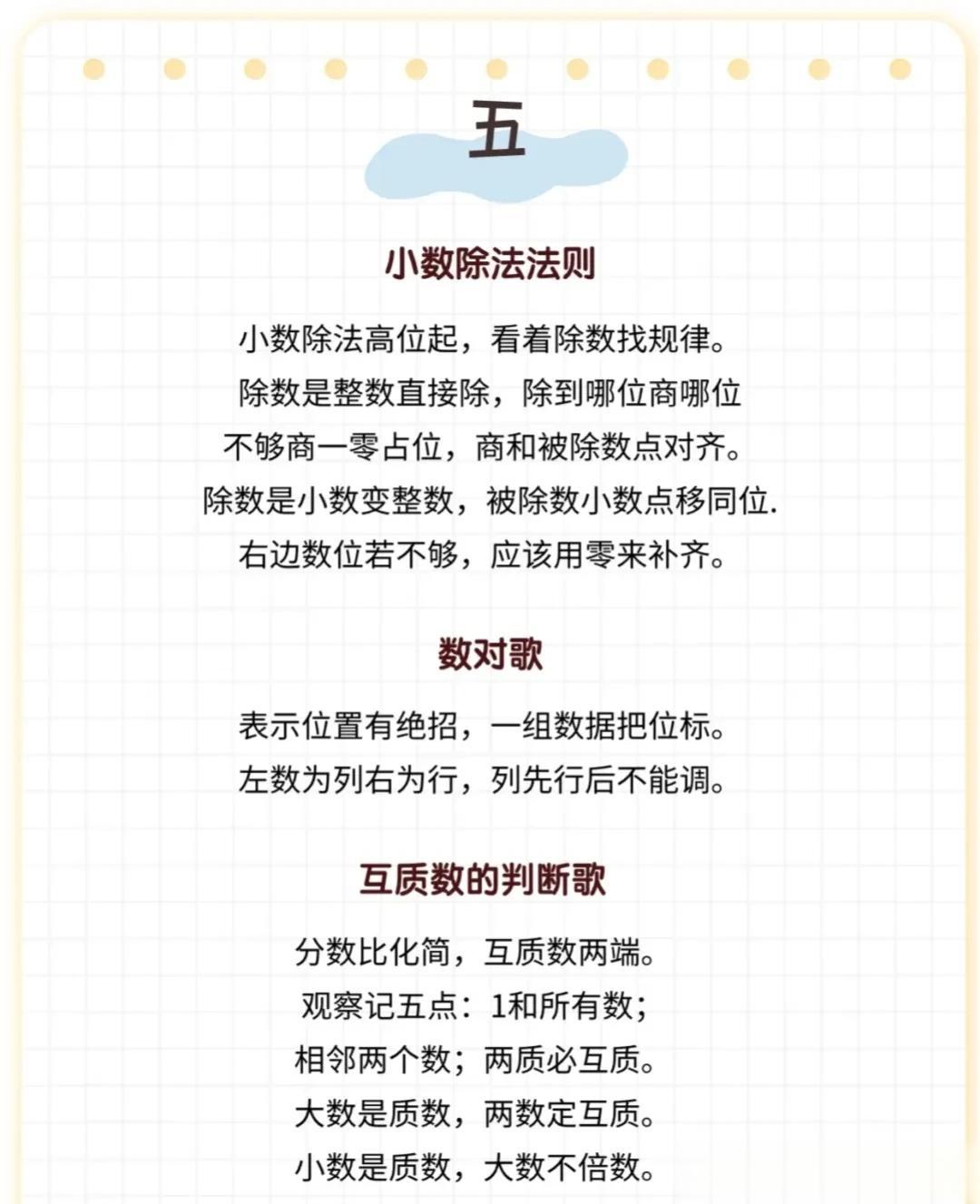 五

小数除法法则

小数除法高位起，看着除数找规律。

除数是整数直接除，除到哪位商哪位

不够商一零占位，商和被除数点对齐。

除数是小数变整数，被除数小数点移同位.

右边数位若不够，应该用零来补齐。

数对歌

表示位置有绝招，一组数据把位标。

左数为列右为行，列先行后不能调。

互质数的判断歌

分数比化简，互质数两端。

观察记五点：1和所有数；

相邻两个数；两质必互质。

大数是质数，两数定互质。

小数是质数，大数不倍数。